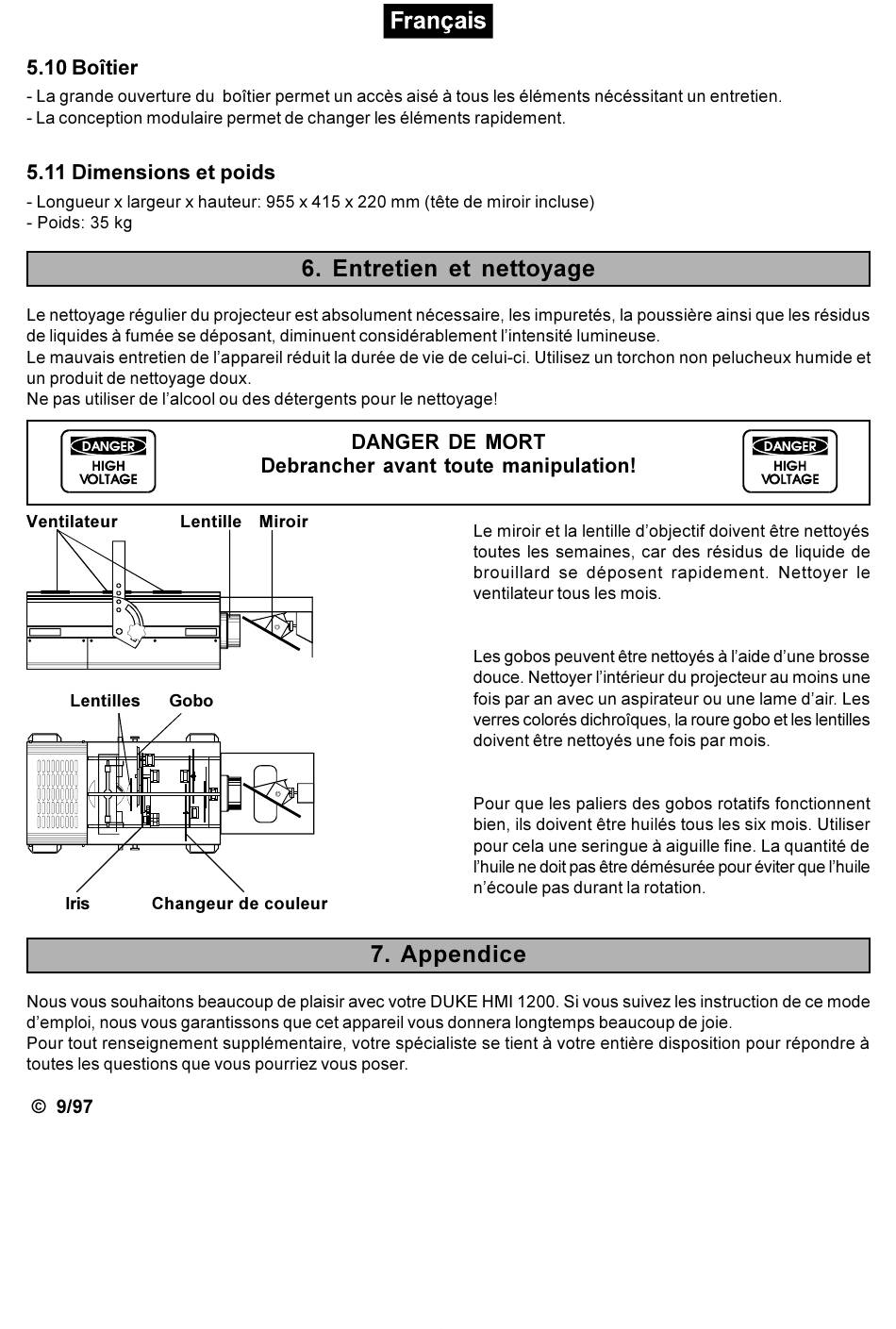 Français

5.10 Boîtier

- La grande ouverture du boîtier permet un accès aisé à tous les éléments nécéssitant un entretien.
- La conception modulaire permet de changer les éléments rapidement.

5.11 Dimensions et poids

- Longueur x largeur x hauteur: 955 x 415 x 220 mm (tête de miroir incluse)
- Poids: 35 kg

6. Entretien et nettoyage

Le nettoyage régulier du projecteur est absolument nécessaire, les impuretés, la poussière ainsi que les résidus de liquides à fumée se déposant, diminuent considérablement l'intensité lumineuse.
Le mauvais entretien de l'appareil réduit la durée de vie de celui-ci. Utilisez un torchon non pelucheux humide et un produit de nettoyage doux.
Ne pas utiliser de l'alcool ou des détergents pour le nettoyage!

DANGER HIGH VOLTAGE

DANGER DE MORT
Debrancher avant toute manipulation!

DANGER HIGH VOLTAGE

Ventilateur Lentille Miroir

Lentilles Gobo

Iris Changeur de couleur

Le miroir et la lentille d'objectif doivent être nettoyés toutes les semaines, car des résidus de liquide de brouillard se déposent rapidement. Nettoyer le ventilateur tous les mois.

Les gobos peuvent être nettoyés à l'aide d'une brosse douce. Nettoyer l'intérieur du projecteur au moins une fois par an avec un aspirateur ou une lame d'air. Les verres colorés dichroîques, la roure gobo et les lentilles doivent être nettoyés une fois par mois.

Pour que les paliers des gobos rotatifs fonctionnent bien, ils doivent être huilés tous les six mois. Utiliser pour cela une seringue à aiguille fine. La quantité de l'huile ne doit pas être démésurée pour éviter que l'huile n'écoule pas durant la rotation.

7. Appendice

Nous vous souhaitons beaucoup de plaisir avec votre DUKE HMI 1200. Si vous suivez les instruction de ce mode d'emploi, nous vous garantissons que cet appareil vous donnera longtemps beaucoup de joie.
Pour tout renseignement supplémentaire, votre spécialiste se tient à votre entière disposition pour répondre à toutes les questions que vous pourriez vous poser.

© 9/97